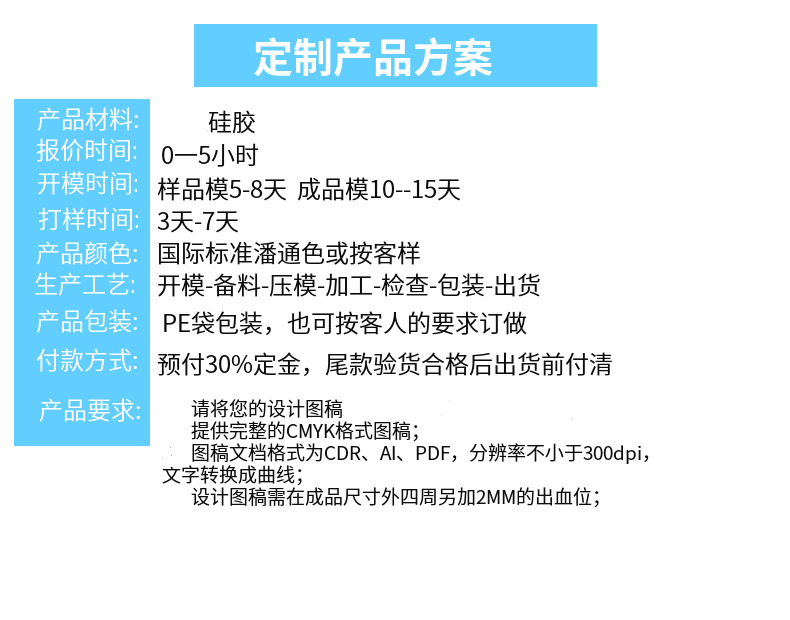 定制产品方案

产品材料: 硅胶
报价时间: 0—5小时
开模时间: 样品模5-8天 成品模10--15天
打样时间: 3天-7天
产品颜色: 国际标准潘通色或按客样
生产工艺: 开模-备料-压模-加工-检查-包装-出货
产品包装: PE袋包装，也可按客人的要求订做
付款方式: 预付30%定金，尾款验货合格后出货前付清
产品要求: 请将您的设计图稿
提供完整的CMYK格式图稿;
图稿文档格式为CDR、AI、PDF，分辨率不小于300dpi，文字转换成曲线;
设计图稿需在成品尺寸外四周另加2MM的出血位;